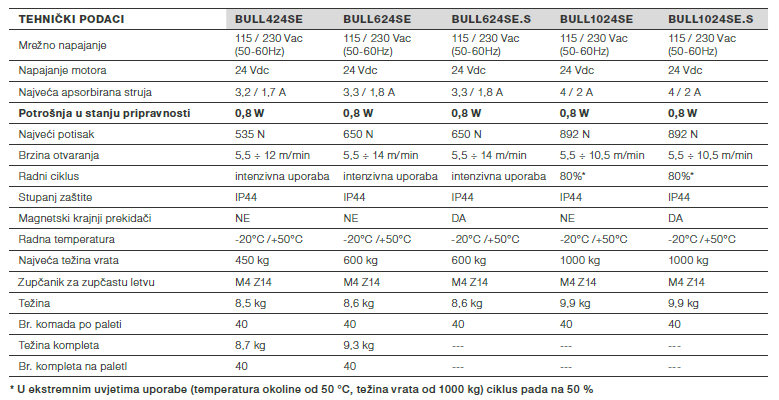 | TEHNIČKI PODACI | BULL424SE | BULL624SE | BULL624SE.S | BULL1024SE | BULL1024SE.S |
|---|---|---|---|---|---|
| Mrežno napajanje | 115 / 230 Vac (50-60Hz) | 115 / 230 Vac (50-60Hz) | 115 / 230 Vac (50-60Hz) | 115 / 230 Vac (50-60Hz) | 115 / 230 Vac (50-60Hz) |
| Napajanje motora | 24 Vdc | 24 Vdc | 24 Vdc | 24 Vdc | 24 Vdc |
| Najveća apsorbirana struja | 3,2 / 1,7 A | 3,3 / 1,8 A | 3,3 / 1,8 A | 4 / 2 A | 4 / 2 A |
| **Potrošnja u stanju pripravnosti** | **0,8 W** | **0,8 W** | **0,8 W** | **0,8 W** | **0,8 W** |
| Najveći potisak | 535 N | 650 N | 650 N | 892 N | 892 N |
| Brzina otvaranja | 5,5 ÷ 12 m/min | 5,5 ÷ 14 m/min | 5,5 ÷ 14 m/min | 5,5 ÷ 10,5 m/min | 5,5 ÷ 10,5 m/min |
| Radni ciklus | intenzivna uporaba | intenzivna uporaba | intenzivna uporaba | 80%* | 80%* |
| Stupanj zaštite | IP44 | IP44 | IP44 | IP44 | IP44 |
| Magnetski krajnji prekidači | NE | NE | DA | NE | DA |
| Radna temperatura | -20°C /+50°C | -20°C /+50°C | -20°C /+50°C | -20°C /+50°C | -20°C /+50°C |
| Najveća težina vrata | 450 kg | 600 kg | 600 kg | 1000 kg | 1000 kg |
| Zupčanik za zupčastu letvu | M4 Z14 | M4 Z14 | M4 Z14 | M4 Z14 | M4 Z14 |
| Težina | 8,5 kg | 8,6 kg | 8,6 kg | 9,9 kg | 9,9 kg |
| Br. komada po paleti | 40 | 40 | 40 | 40 | 40 |
| Težina kompleta | 8,7 kg | 9,3 kg | --- | --- | --- |
| Br. kompleta na paleti | 40 | 40 | --- | --- | --- |

* U ekstremnim uvjetima uporabe (temperatura okoline od 50 °C, težina vrata od 1000 kg) ciklus pada na 50 %